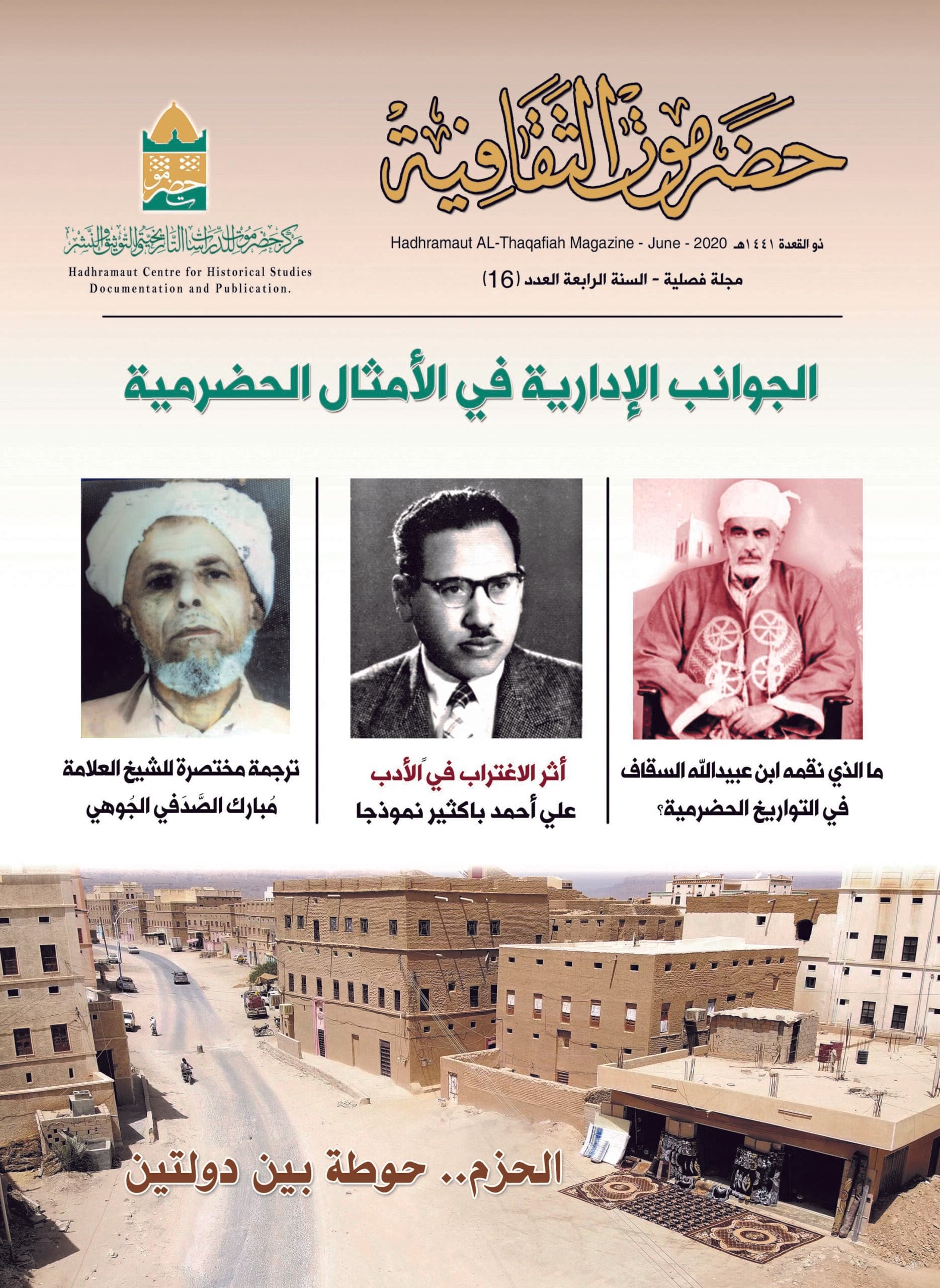 حضرموت الثقافية

ذو القعدة ١٤٤١هـ Hadhramaut AL-Thaqafiah Magazine - June - 2020

مجلة فصلية - السنة الرابعة العدد (16)

مركز حضرموت للدراسات التاريخية والتوثيق والنشر

Hadhramaut Centre for Historical Studies Documentation and Publication.

الجوانب الإدارية في الأمثال الحضرمية

ما الذي نقمه ابن عبيدالله السقاف في التواريخ الحضرمية؟

أثر الاغتراب في الأدب
علي أحمد باكثير نموذجا

ترجمة مختصرة للشيخ العلامة
مُبارك الصَّدَفي الجُوهي

الحزم.. حوطة بين دولتين